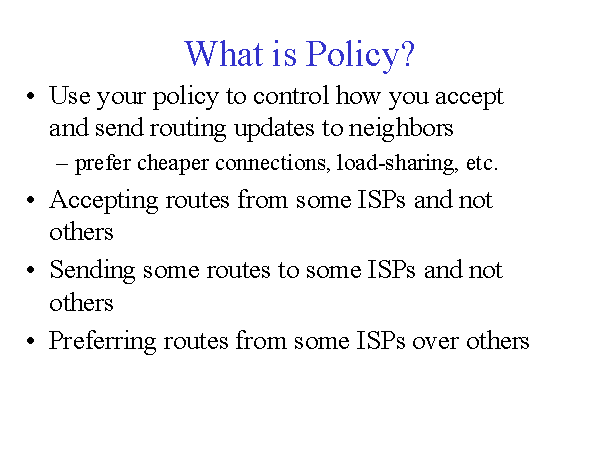 What is Policy?

• Use your policy to control how you accept and send routing updates to neighbors

– prefer cheaper connections, load-sharing, etc.

• Accepting routes from some ISPs and not others

• Sending some routes to some ISPs and not others

• Preferring routes from some ISPs over others